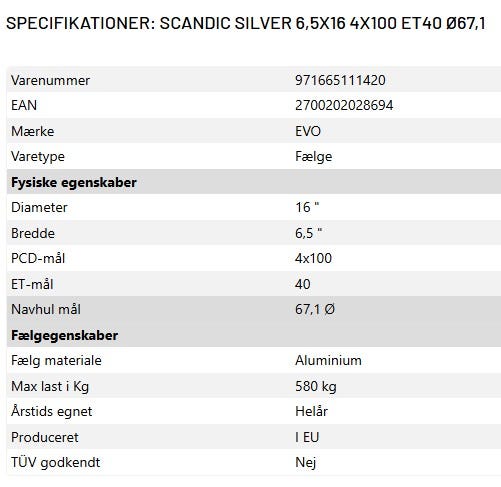 SPECIFIKATIONER: SCANDIC SILVER 6,5X16 4X100 ET40 Ø67,1

| | |
|---|---|
| Varenummer | 971665111420 |
| EAN | 2700202028694 |
| Mærke | EVO |
| Varetype | Fælge |
| **Fysiske egenskaber** | |
| Diameter | 16 " |
| Bredde | 6,5 " |
| PCD-mål | 4x100 |
| ET-mål | 40 |
| Navhul mål | 67,1 Ø |
| **Fælgegenskaber** | |
| Fælg materiale | Aluminium |
| Max last i Kg | 580 kg |
| Årstids egnet | Helår |
| Produceret | I EU |
| TÜV godkendt | Nej |